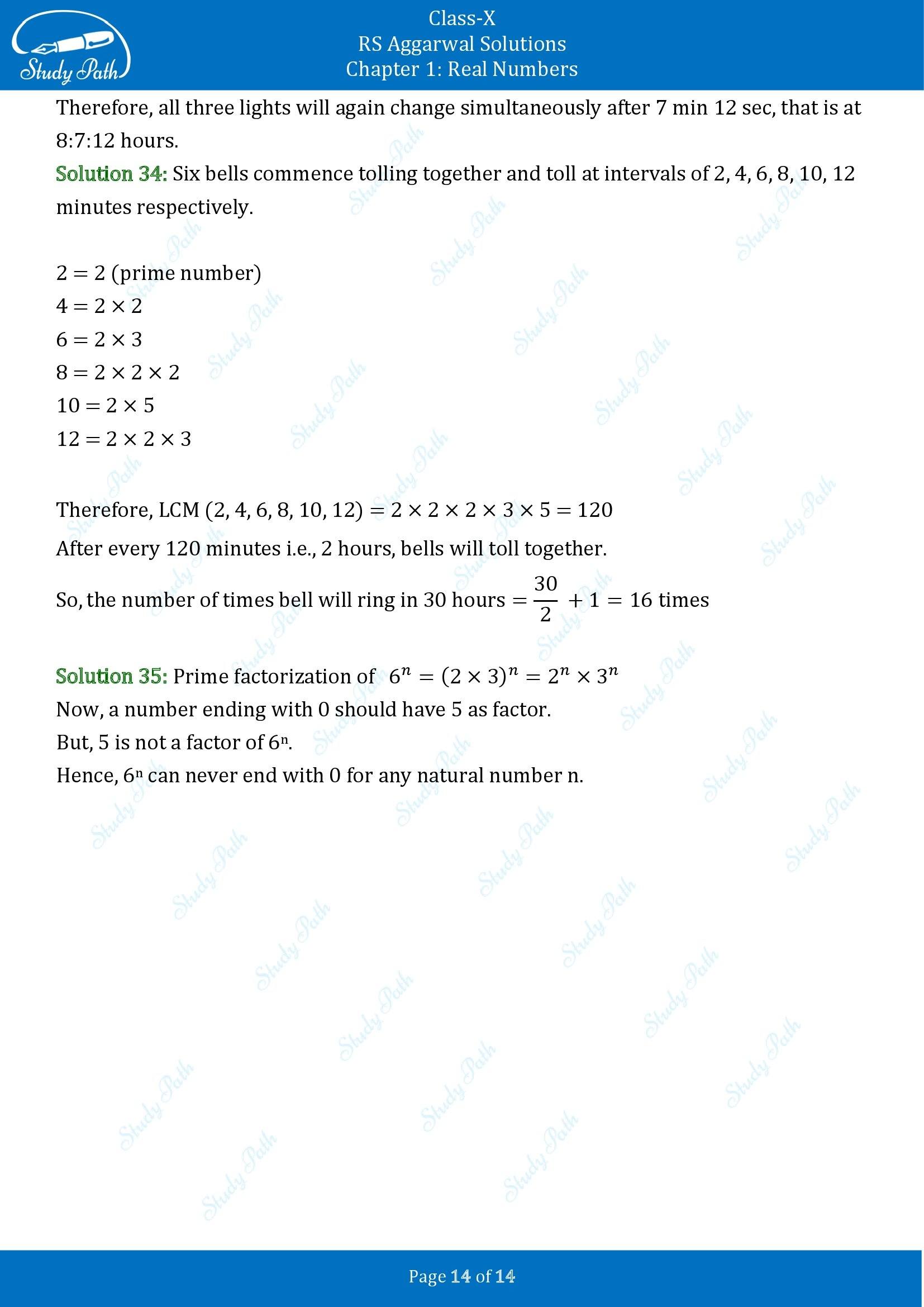 Study Path

Class-X
RS Aggarwal Solutions
Chapter 1: Real Numbers

Therefore, all three lights will again change simultaneously after 7 min 12 sec, that is at 8:7:12 hours.

Solution 34: Six bells commence tolling together and toll at intervals of 2, 4, 6, 8, 10, 12 minutes respectively.

$2 = 2$ (prime number)
$4 = 2 \times 2$
$6 = 2 \times 3$
$8 = 2 \times 2 \times 2$
$10 = 2 \times 5$
$12 = 2 \times 2 \times 3$

Therefore, LCM (2, 4, 6, 8, 10, 12) $= 2 \times 2 \times 2 \times 3 \times 5 = 120$
After every 120 minutes i.e., 2 hours, bells will toll together.
So, the number of times bell will ring in 30 hours $= \frac{30}{2} + 1 = 16$ times

Solution 35: Prime factorization of $6^n = (2 \times 3)^n = 2^n \times 3^n$
Now, a number ending with 0 should have 5 as factor.
But, 5 is not a factor of $6^n$.
Hence, $6^n$ can never end with 0 for any natural number n.

Page 14 of 14